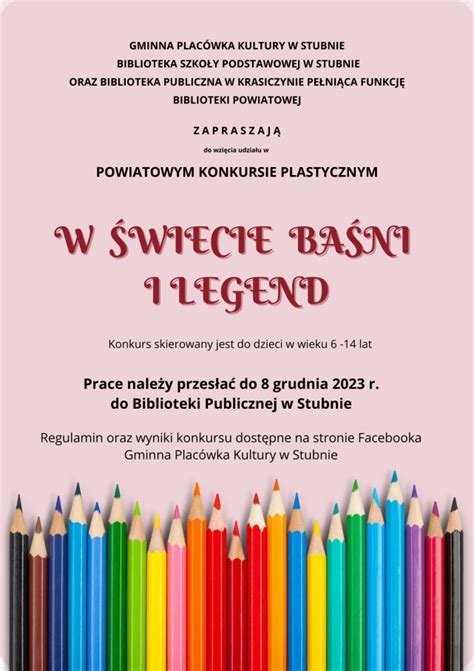 GMINNA PLACÓWKA KULTURY W STUBNIE
BIBLIOTEKA SZKOŁY PODSTAWOWEJ W STUBNIE
ORAZ BIBLIOTEKA PUBLICZNA W KRASICZYNIE PEŁNIĄCA FUNKCJĘ BIBLIOTEKI POWIATOWEJ

ZAPRASZAJĄ

do wzięcia udziału w

POWIATOWYM KONKURSIE PLASTYCZNYM

W ŚWIECIE BAŚNI I LEGEND

Konkurs skierowany jest do dzieci w wieku 6 -14 lat

Prace należy przesłać do 8 grudnia 2023 r. do Biblioteki Publicznej w Stubnie

Regulamin oraz wyniki konkursu dostępne na stronie Facebooka Gminna Placówka Kultury w Stubnie